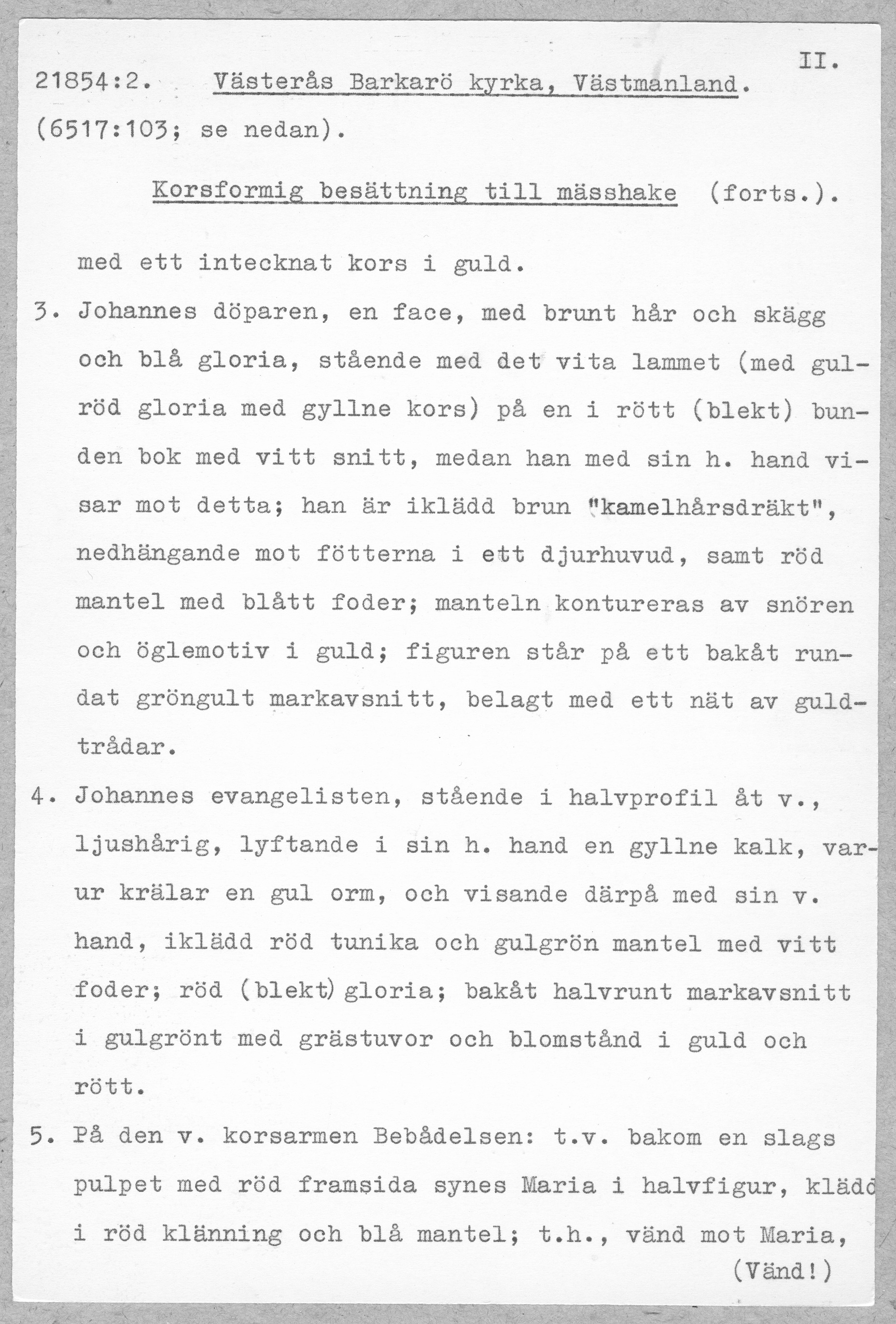 II.

21854:2. Västerås Barkarö kyrka, Västmanland.

(6517:103; se nedan).

Korsformig besättning till mässhake (forts.).

med ett intecknat kors i guld.

3. Johannes döparen, en face, med brunt hår och skägg och blå gloria, stående med det vita lammet (med gulröd gloria med gyllne kors) på en i rött (blekt) bunden bok med vitt snitt, medan han med sin h. hand visar mot detta; han är iklädd brun "kamelhårsdräkt", nedhängande mot fötterna i ett djurhuvud, samt röd mantel med blått foder; manteln kontureras av snören och öglemotiv i guld; figuren står på ett bakåt rundat gröngult markavsnitt, belagt med ett nät av guldtrådar.

4. Johannes evangelisten, stående i halvprofil åt v., ljushårig, lyftande i sin h. hand en gyllne kalk, varur krälar en gul orm, och visande därpå med sin v. hand, iklädd röd tunika och gulgrön mantel med vitt foder; röd (blekt) gloria; bakåt halvrunt markavsnitt i gulgrönt med grästuvor och blomstånd i guld och rött.

5. På den v. korsarmen Bebådelsen: t.v. bakom en slags pulpet med röd framsida synes Maria i halvfigur, klädd i röd klänning och blå mantel; t.h., vänd mot Maria,

(Vänd!)